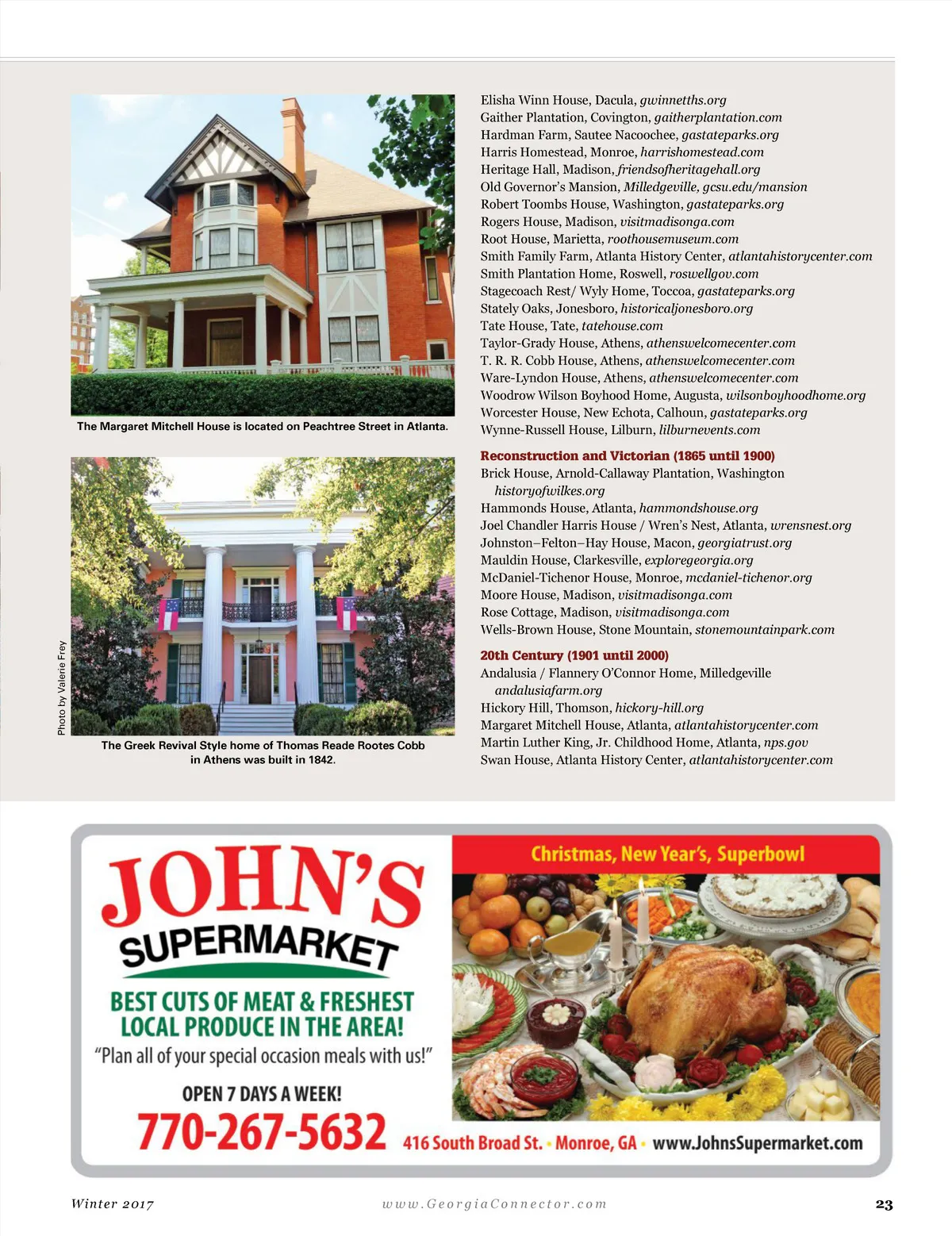 The Margaret Mitchell House is located on Peachtree Street in Atlanta.

Photo by Valerie Frey

The Greek Revival Style home of Thomas Reade Rootes Cobb in Athens was built in 1842.

Elisha Winn House, Dacula, gwinnetths.org
Gaither Plantation, Covington, gaitherplantation.com
Hardman Farm, Sautee Nacoochee, gastateparks.org
Harris Homestead, Monroe, harrishomestead.com
Heritage Hall, Madison, friendsofheritagehall.org
Old Governor's Mansion, Milledgeville, gcsu.edu/mansion
Robert Toombs House, Washington, gastateparks.org
Rogers House, Madison, visitmadisonga.com
Root House, Marietta, roothousemuseum.com
Smith Family Farm, Atlanta History Center, atlantahistorycenter.com
Smith Plantation Home, Roswell, roswellgov.com
Stagecoach Rest/ Wyly Home, Toccoa, gastateparks.org
Stately Oaks, Jonesboro, historicaljonesboro.org
Tate House, Tate, tatehouse.com
Taylor-Grady House, Athens, athenswelcomecenter.com
T. R. R. Cobb House, Athens, athenswelcomecenter.com
Ware-Lyndon House, Athens, athenswelcomecenter.com
Woodrow Wilson Boyhood Home, Augusta, wilsonboyhoodhome.org
Worcester House, New Echota, Calhoun, gastateparks.org
Wynne-Russell House, Lilburn, lilburnevents.com

Reconstruction and Victorian (1865 until 1900)
Brick House, Arnold-Callaway Plantation, Washington historyofwilkes.org
Hammonds House, Atlanta, hammondshouse.org
Joel Chandler Harris House / Wren's Nest, Atlanta, wrensnest.org
Johnston–Felton–Hay House, Macon, georgiatrust.org
Mauldin House, Clarkesville, exploregeorgia.org
McDaniel-Tichenor House, Monroe, mcdaniel-tichenor.org
Moore House, Madison, visitmadisonga.com
Rose Cottage, Madison, visitmadisonga.com
Wells-Brown House, Stone Mountain, stonemountainpark.com

20th Century (1901 until 2000)
Andalusia / Flannery O'Connor Home, Milledgeville andalusiafarm.org
Hickory Hill, Thomson, hickory-hill.org
Margaret Mitchell House, Atlanta, atlantahistorycenter.com
Martin Luther King, Jr. Childhood Home, Atlanta, nps.gov
Swan House, Atlanta History Center, atlantahistorycenter.com

JOHN'S
SUPERMARKET
BEST CUTS OF MEAT & FRESHEST LOCAL PRODUCE IN THE AREA!
"Plan all of your special occasion meals with us!"
OPEN 7 DAYS A WEEK!
770-267-5632

Christmas, New Year's, Superbowl

416 South Broad St. • Monroe, GA • www.JohnsSupermarket.com

Winter 2017
www.GeorgiaConnector.com
23